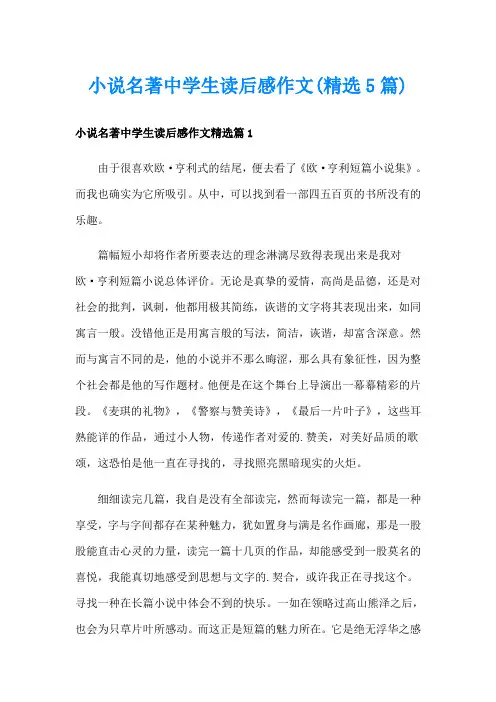 小说名著中学生读后感作文(精选5篇)

小说名著中学生读后感作文精选篇1

由于很喜欢欧·亨利式的结尾，便去看了《欧·亨利短篇小说集》。而我也确实为它所吸引。从中，可以找到看一部四五百页的书所没有的乐趣。

篇幅短小却将作者所要表达的理念淋漓尽致得表现出来是我对欧·亨利短篇小说总体评价。无论是真挚的爱情，高尚是品德，还是对社会的批判，讽刺，他都用极其简练，诙谐的文字将其表现出来，如同寓言一般。没错他正是用寓言般的写法，简洁，诙谐，却富含深意。然而与寓言不同的是，他的小说并不那么晦涩，那么具有象征性，因为整个社会都是他的写作题材。他便是在这个舞台上导演出一幕幕精彩的片段。《麦琪的礼物》，《警察与赞美诗》，《最后一片叶子》，这些耳熟能详的作品，通过小人物，传递作者对爱的.赞美，对美好品质的歌颂，这恐怕是他一直在寻找的，寻找照亮黑暗现实的火炬。

细细读完几篇，我自是没有全部读完，然而每读完一篇，都是一种享受，字与字间都存在某种魅力，犹如置身与满是名作画廊，那是一股股能直击心灵的力量，读完一篇十几页的作品，却能感受到一股莫名的喜悦，我能真切地感受到思想与文字的.契合，或许我正在寻找这个。寻找一种在长篇小说中体会不到的快乐。一如在领略过高山熊泽之后，也会为只草片叶所感动。而这正是短篇的魅力所在。它是绝无浮华之感